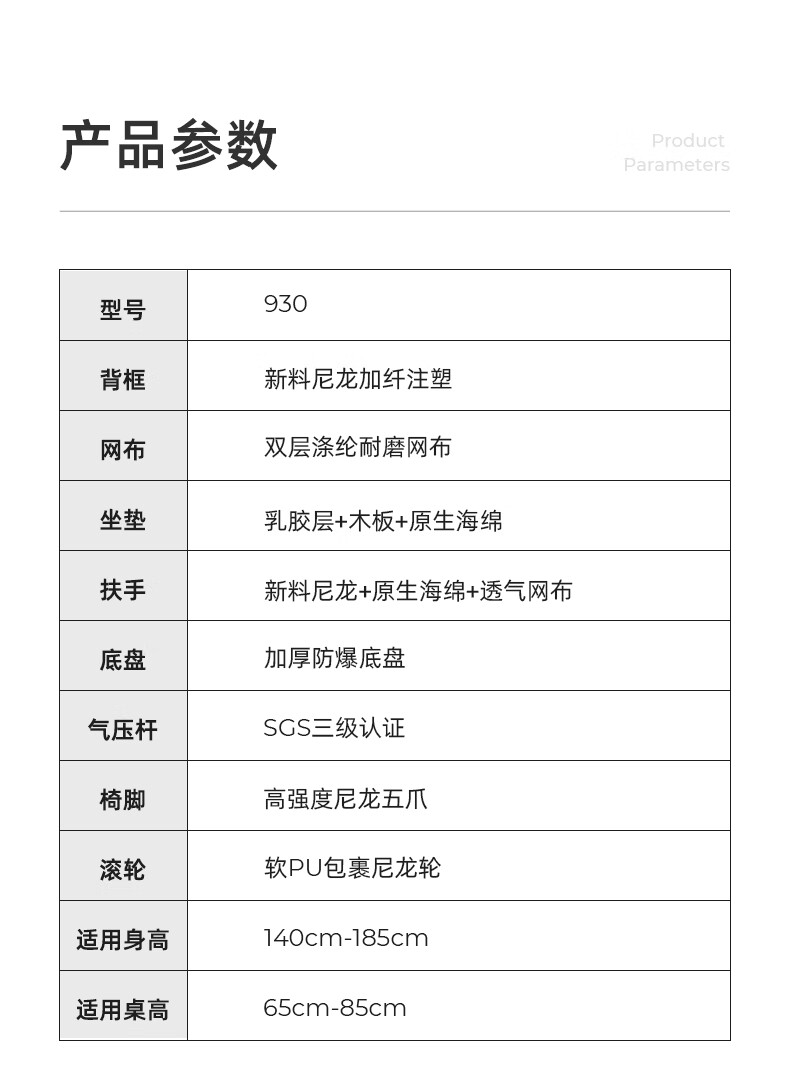 产品参数

Product Parameters

| 型号 | 930 |
|---|---|
| 背框 | 新料尼龙加纤注塑 |
| 网布 | 双层涤纶耐磨网布 |
| 坐垫 | 乳胶层+木板+原生海绵 |
| 扶手 | 新料尼龙+原生海绵+透气网布 |
| 底盘 | 加厚防爆底盘 |
| 气压杆 | SGS三级认证 |
| 椅脚 | 高强度尼龙五爪 |
| 滚轮 | 软PU包裹尼龙轮 |
| 适用身高 | 140cm-185cm |
| 适用桌高 | 65cm-85cm |